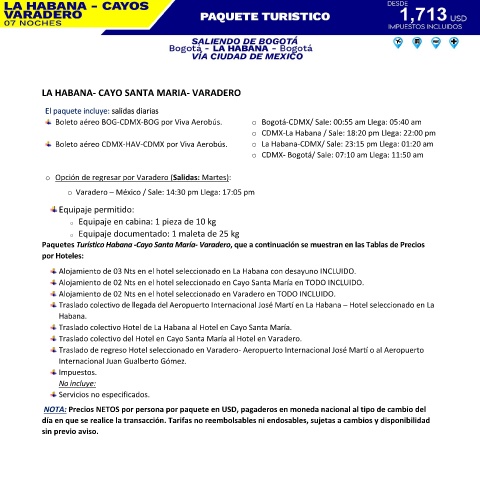 LA HABANA - CAYOS
VARADERO
07 NOCHES

PAQUETE TURISTICO

DESDE
1,713 USD
IMPUESTOS INCLUIDOS

SALIENDO DE BOGOTÁ
Bogotá - LA HABANA - Bogotá
VÍA CIUDAD DE MEXICO

LA HABANA- CAYO SANTA MARIA- VARADERO

El paquete incluye: salidas diarias

Boleto aéreo BOG-CDMX-BOG por Viva Aerobús.

Boleto aéreo CDMX-HAV-CDMX por Viva Aerobús.

o Bogotá-CDMX/ Sale: 00:55 am Llega: 05:40 am
o CDMX-La Habana / Sale: 18:20 pm Llega: 22:00 pm
o La Habana-CDMX/ Sale: 23:15 pm Llega: 01:20 am
o CDMX- Bogotá/ Sale: 07:10 am Llega: 11:50 am

o Opción de regresar por Varadero (Salidas: Martes):
o Varadero – México / Sale: 14:30 pm Llega: 17:05 pm

Equipaje permitido:
o Equipaje en cabina: 1 pieza de 10 kg
o Equipaje documentado: 1 maleta de 25 kg

Paquetes Turístico Habana -Cayo Santa María- Varadero, que a continuación se muestran en las Tablas de Precios por Hoteles:

Alojamiento de 03 Nts en el hotel seleccionado en La Habana con desayuno INCLUIDO.
Alojamiento de 02 Nts en el hotel seleccionado en Cayo Santa María en TODO INCLUIDO.
Alojamiento de 02 Nts en el hotel seleccionado en Varadero en TODO INCLUIDO.
Traslado colectivo de llegada del Aeropuerto Internacional José Martí en La Habana – Hotel seleccionado en La Habana.
Traslado colectivo Hotel de La Habana al Hotel en Cayo Santa María.
Traslado colectivo del Hotel en Cayo Santa María al Hotel en Varadero.
Traslado de regreso Hotel seleccionado en Varadero- Aeropuerto Internacional José Martí o al Aeropuerto Internacional Juan Gualberto Gómez.
Impuestos.
No incluye:
Servicios no especificados.

NOTA: Precios NETOS por persona por paquete en USD, pagaderos en moneda nacional al tipo de cambio del día en que se realice la transacción. Tarifas no reembolsables ni endosables, sujetas a cambios y disponibilidad sin previo aviso.